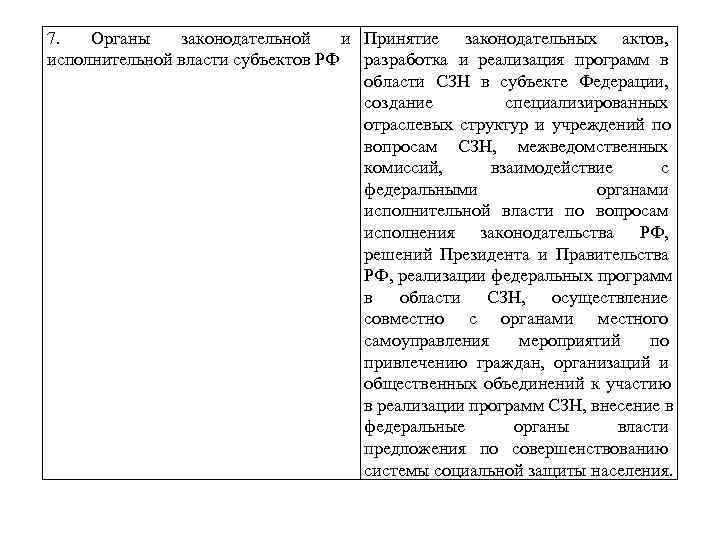 | 7. Органы законодательной и исполнительной власти субъектов РФ | Принятие законодательных актов, разработка и реализация программ в области СЗН в субъекте Федерации, создание специализированных отраслевых структур и учреждений по вопросам СЗН, межведомственных комиссий, взаимодействие с федеральными органами исполнительной власти по вопросам исполнения законодательства РФ, решений Президента и Правительства РФ, реализации федеральных программ в области СЗН, осуществление совместно с органами местного самоуправления мероприятий по привлечению граждан, организаций и общественных объединений к участию в реализации программ СЗН, внесение в федеральные органы власти предложения по совершенствованию системы социальной защиты населения. |
|---|---|